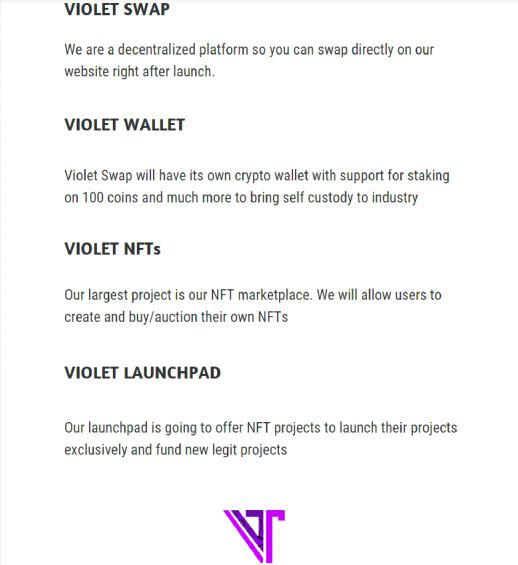 VIOLET SWAP

We are a decentralized platform so you can swap directly on our website right after launch.

VIOLET WALLET

Violet Swap will have its own crypto wallet with support for staking on 100 coins and much more to bring self custody to industry

VIOLET NFTs

Our largest project is our NFT marketplace. We will allow users to create and buy/auction their own NFTs

VIOLET LAUNCHPAD

Our launchpad is going to offer NFT projects to launch their projects exclusively and fund new legit projects